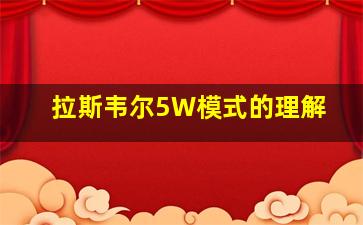 拉斯韦尔5W模式的理解